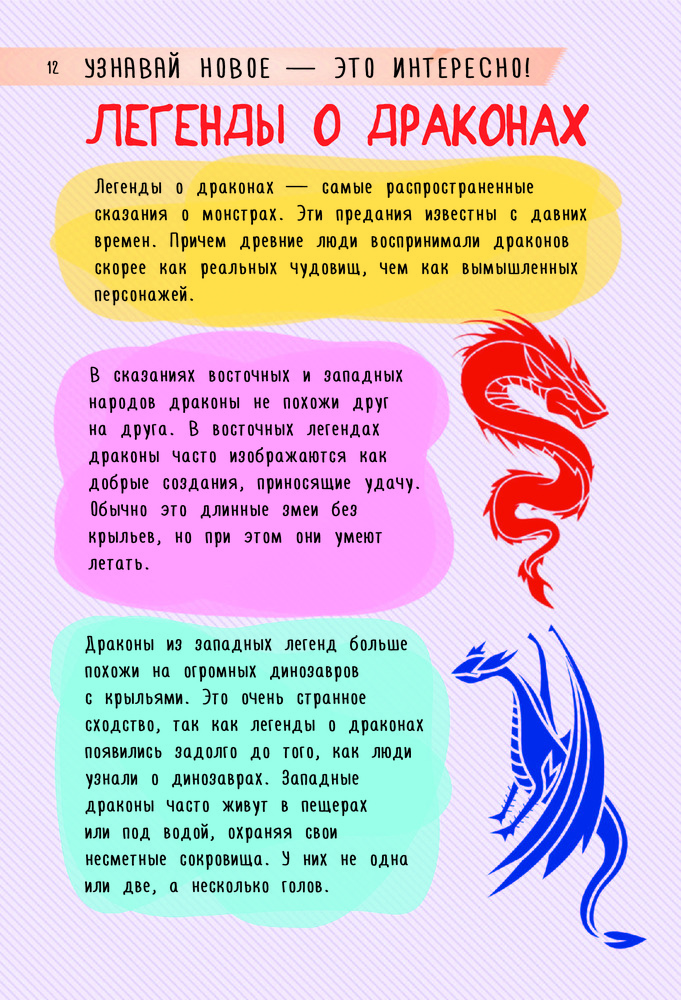 12 УЗНАВАЙ НОВОЕ — ЭТО ИНТЕРЕСНО!

ЛЕГЕНДЫ О ДРАКОНАХ

Легенды о драконах — самые распространенные сказания о монстрах. Эти предания известны с давних времен. Причем древние люди воспринимали драконов скорее как реальных чудовищ, чем как вымышленных персонажей.

В сказаниях восточных и западных народов драконы не похожи друг на друга. В восточных легендах драконы часто изображаются как добрые создания, приносящие удачу. Обычно это длинные змеи без крыльев, но при этом они умеют летать.

Драконы из западных легенд больше похожи на огромных динозавров с крыльями. Это очень странное сходство, так как легенды о драконах появились задолго до того, как люди узнали о динозаврах. Западные драконы часто живут в пещерах или под водой, охраняя свои несметные сокровища. У них не одна или две, а несколько голов.